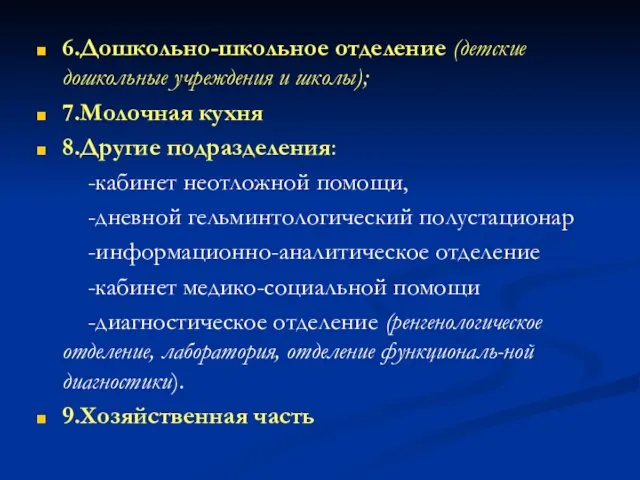 6.Дошкольно-школьное отделение (детские дошкольные учреждения и школы);

7.Молочная кухня

8.Другие подразделения:

-кабинет неотложной помощи,

-дневной гельминтологический полустационар

-информационно-аналитическое отделение

-кабинет медико-социальной помощи

-диагностическое отделение (ренгенологическое отделение, лаборатория, отделение функциональ-ной диагностики).

9.Хозяйственная часть